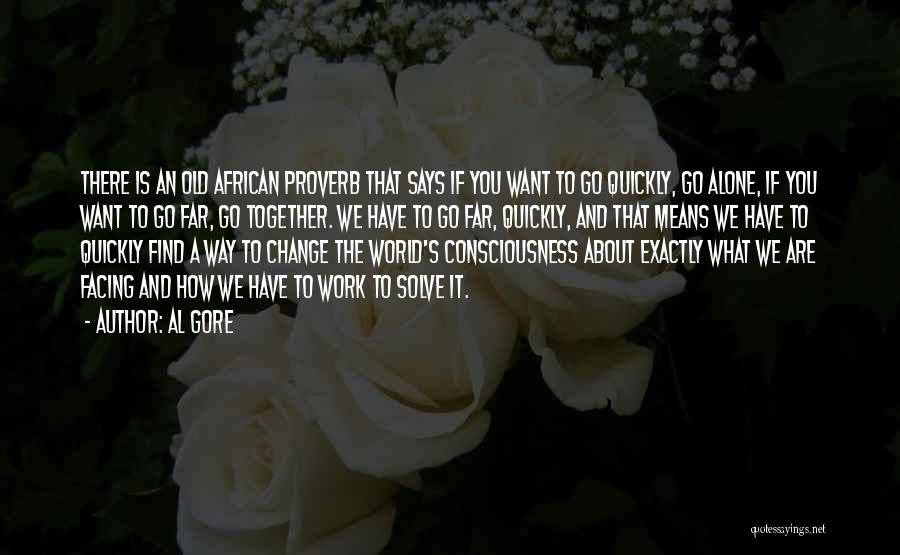 THERE IS AN OLD AFRICAN PROVERB THAT SAYS IF YOU WANT TO GO QUICKLY, GO ALONE, IF YOU WANT TO GO FAR, GO TOGETHER. WE HAVE TO GO FAR, QUICKLY, AND THAT MEANS WE HAVE TO QUICKLY FIND A WAY TO CHANGE THE WORLD'S CONSCIOUSNESS ABOUT EXACTLY WHAT WE ARE FACING AND HOW WE HAVE TO WORK TO SOLVE IT.
- AUTHOR: AL GORE

quotessayings.net